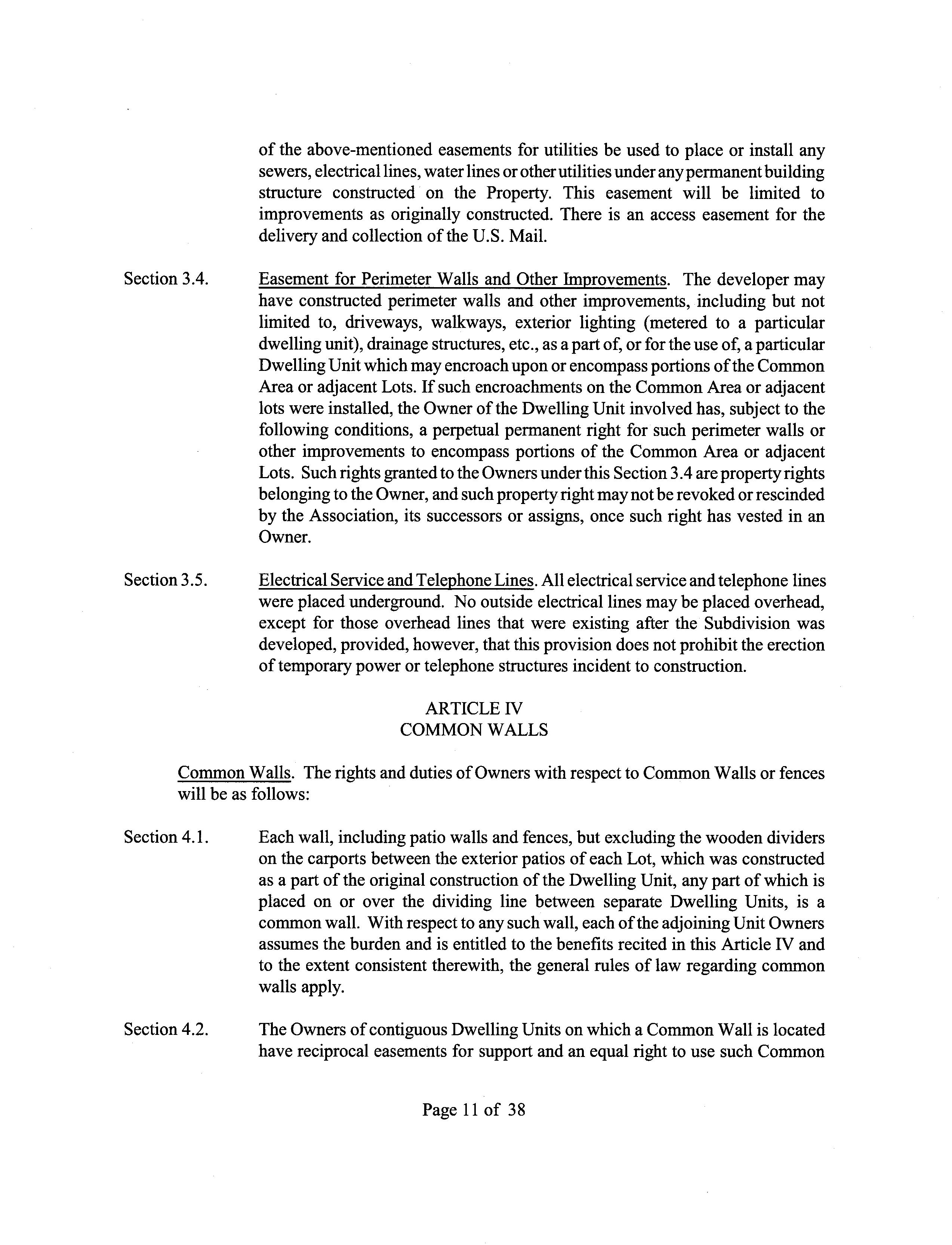 of the above-mentioned easements for utilities be used to place or install any sewers, electrical lines, water lines or other utilities under any permanent building structure constructed on the Property. This easement will be limited to improvements as originally constructed. There is an access easement for the delivery and collection of the U.S. Mail.

Section 3.4. Easement for Perimeter Walls and Other Improvements. The developer may have constructed perimeter walls and other improvements, including but not limited to, driveways, walkways, exterior lighting (metered to a particular dwelling unit), drainage structures, etc., as a part of, or for the use of, a particular Dwelling Unit which may encroach upon or encompass portions of the Common Area or adjacent Lots. If such encroachments on the Common Area or adjacent lots were installed, the Owner of the Dwelling Unit involved has, subject to the following conditions, a perpetual permanent right for such perimeter walls or other improvements to encompass portions of the Common Area or adjacent Lots. Such rights granted to the Owners under this Section 3.4 are property rights belonging to the Owner, and such property right may not be revoked or rescinded by the Association, its successors or assigns, once such right has vested in an Owner.

Section 3.5. Electrical Service and Telephone Lines. All electrical service and telephone lines were placed underground. No outside electrical lines may be placed overhead, except for those overhead lines that were existing after the Subdivision was developed, provided, however, that this provision does not prohibit the erection of temporary power or telephone structures incident to construction.

ARTICLE IV
COMMON WALLS

Common Walls. The rights and duties of Owners with respect to Common Walls or fences will be as follows:

Section 4.1. Each wall, including patio walls and fences, but excluding the wooden dividers on the carports between the exterior patios of each Lot, which was constructed as a part of the original construction of the Dwelling Unit, any part of which is placed on or over the dividing line between separate Dwelling Units, is a common wall. With respect to any such wall, each of the adjoining Unit Owners assumes the burden and is entitled to the benefits recited in this Article IV and to the extent consistent therewith, the general rules of law regarding common walls apply.

Section 4.2. The Owners of contiguous Dwelling Units on which a Common Wall is located have reciprocal easements for support and an equal right to use such Common

Page 11 of 38